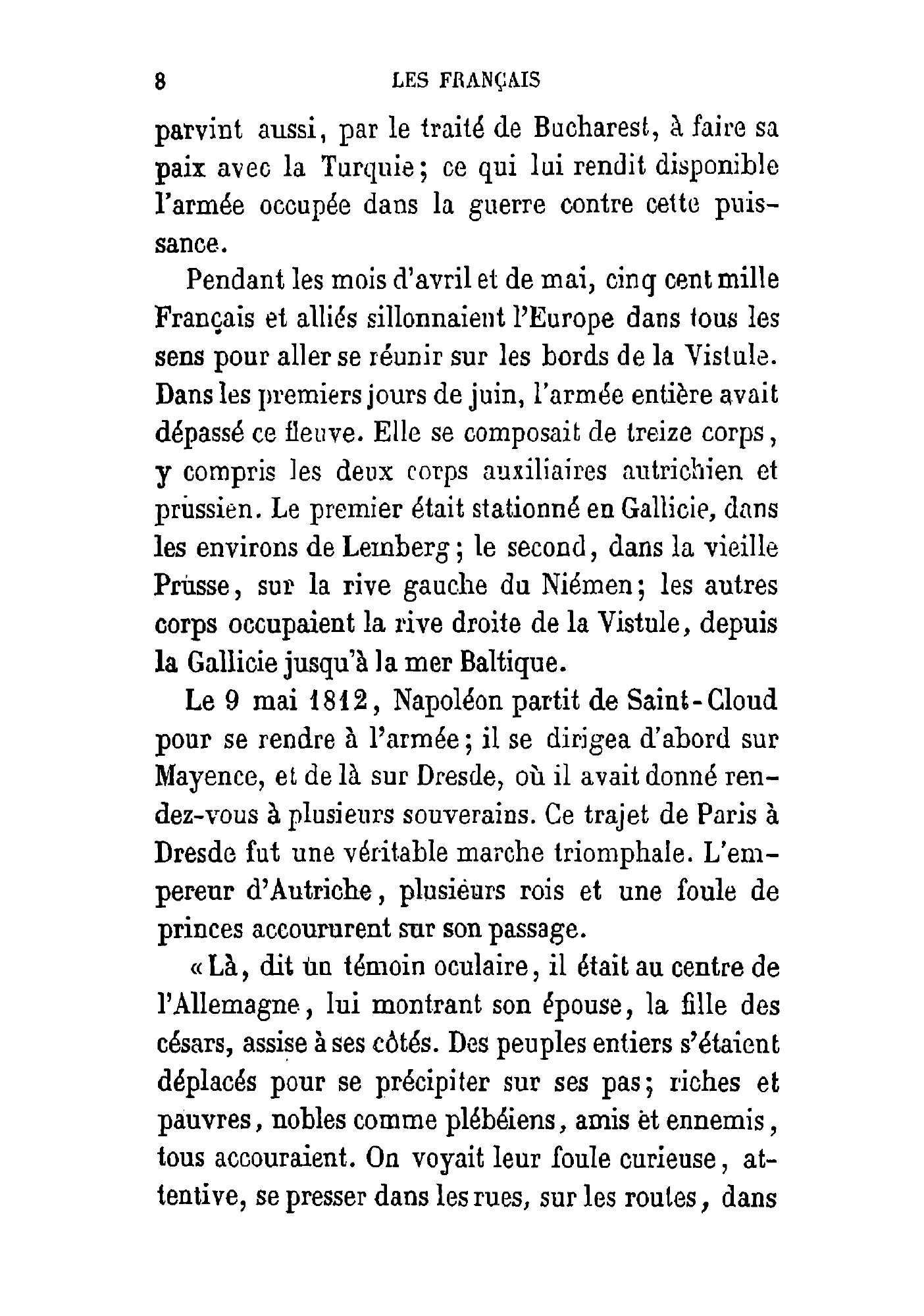 8 LES FRANÇAIS

parvint aussi, par le traité de Bucharest, à faire sa paix avec la Turquie; ce qui lui rendit disponible l'armée occupée dans la guerre contre cette puissance.

Pendant les mois d'avril et de mai, cinq cent mille Français et alliés sillonnaient l'Europe dans tous les sens pour aller se réunir sur les bords de la Vistule. Dans les premiers jours de juin, l'armée entière avait dépassé ce fleuve. Elle se composait de treize corps, y compris les deux corps auxiliaires autrichien et prussien. Le premier était stationné en Gallicie, dans les environs de Lemberg; le second, dans la vieille Prusse, sur la rive gauche du Niémen; les autres corps occupaient la rive droite de la Vistule, depuis la Gallicie jusqu'à la mer Baltique.

Le 9 mai 1812, Napoléon partit de Saint-Cloud pour se rendre à l'armée; il se dirigea d'abord sur Mayence, et de là sur Dresde, où il avait donné rendez-vous à plusieurs souverains. Ce trajet de Paris à Dresde fut une véritable marche triomphale. L'empereur d'Autriche, plusieurs rois et une foule de princes accoururent sur son passage.

«Là, dit un témoin oculaire, il était au centre de l'Allemagne, lui montrant son épouse, la fille des césars, assise à ses côtés. Des peuples entiers s'étaient déplacés pour se précipiter sur ses pas; riches et pauvres, nobles comme plébéiens, amis et ennemis, tous accouraient. On voyait leur foule curieuse, attentive, se presser dans les rues, sur les routes, dans